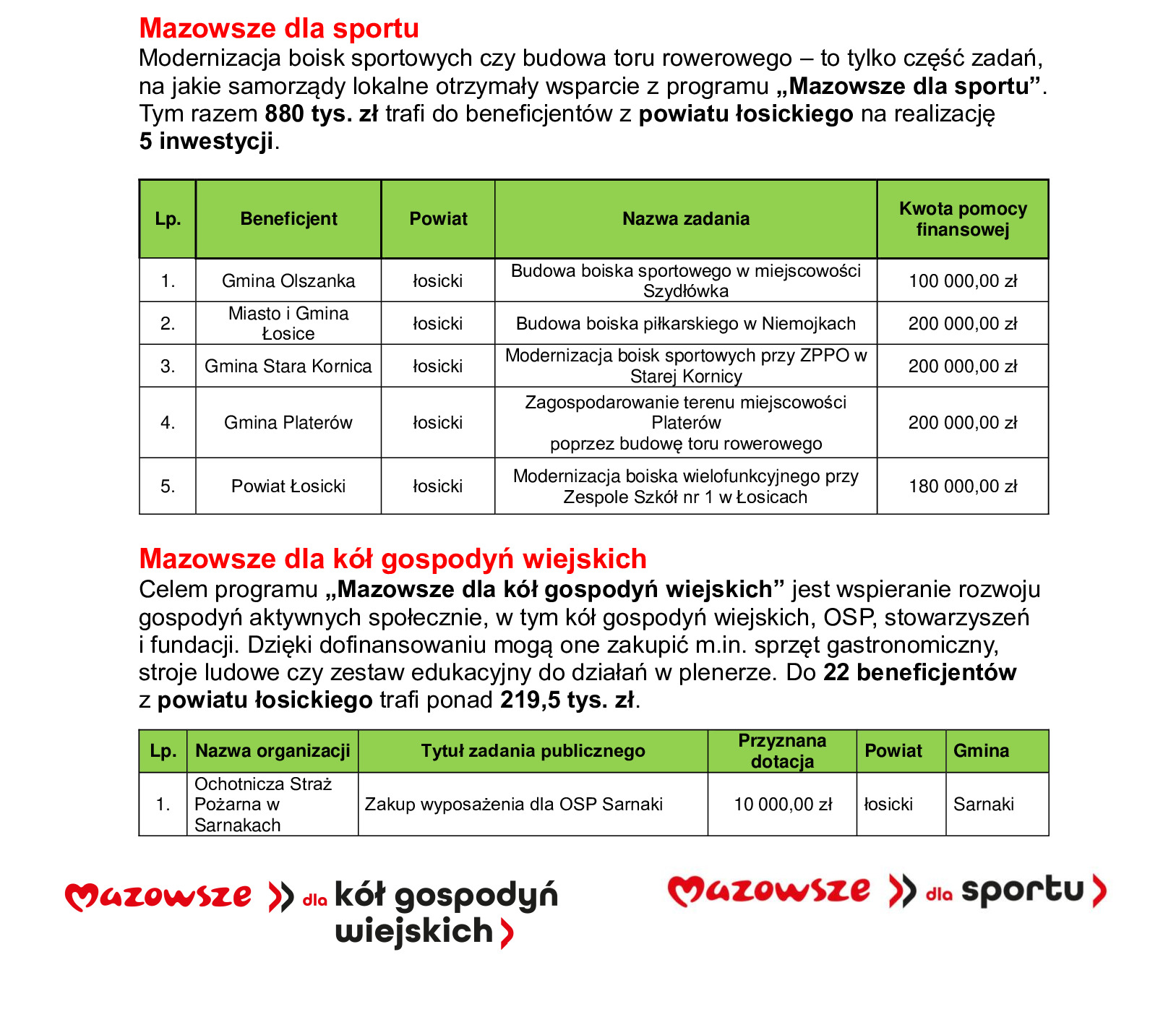 Mazowsze dla sportu
Modernizacja boisk sportowych czy budowa toru rowerowego – to tylko część zadań, na jakie samorządy lokalne otrzymały wsparcie z programu „Mazowsze dla sportu”. Tym razem 880 tys. zł trafi do beneficjentów z powiatu łosickiego na realizację 5 inwestycji.

| Lp. | Beneficjent | Powiat | Nazwa zadania | Kwota pomocy finansowej |
|---|---|---|---|---|
| 1. | Gmina Olszanka | łosicki | Budowa boiska sportowego w miejscowości Szydłówka | 100 000,00 zł |
| 2. | Miasto i Gmina Łosice | łosicki | Budowa boiska piłkarskiego w Niemojkach | 200 000,00 zł |
| 3. | Gmina Stara Kornica | łosicki | Modernizacja boisk sportowych przy ZPPO w Starej Kornicy | 200 000,00 zł |
| 4. | Gmina Platerów | łosicki | Zagospodarowanie terenu miejscowości Platerów poprzez budowę toru rowerowego | 200 000,00 zł |
| 5. | Powiat Łosicki | łosicki | Modernizacja boiska wielofunkcyjnego przy Zespole Szkół nr 1 w Łosicach | 180 000,00 zł |

Mazowsze dla kół gospodyń wiejskich
Celem programu „Mazowsze dla kół gospodyń wiejskich” jest wspieranie rozwoju gospodyń aktywnych społecznie, w tym kół gospodyń wiejskich, OSP, stowarzyszeń i fundacji. Dzięki dofinansowaniu mogą one zakupić m.in. sprzęt gastronomiczny, stroje ludowe czy zestaw edukacyjny do działań w plenerze. Do 22 beneficjentów z powiatu łosickiego trafi ponad 219,5 tys. zł.

| Lp. | Nazwa organizacji | Tytuł zadania publicznego | Przyznana dotacja | Powiat | Gmina |
|---|---|---|---|---|---|
| 1. | Ochotnicza Straż Pożarna w Sarnakach | Zakup wyposażenia dla OSP Sarnaki | 10 000,00 zł | łosicki | Sarnaki |

Mazowsze dla kół gospodyń wiejskich

Mazowsze dla sportu